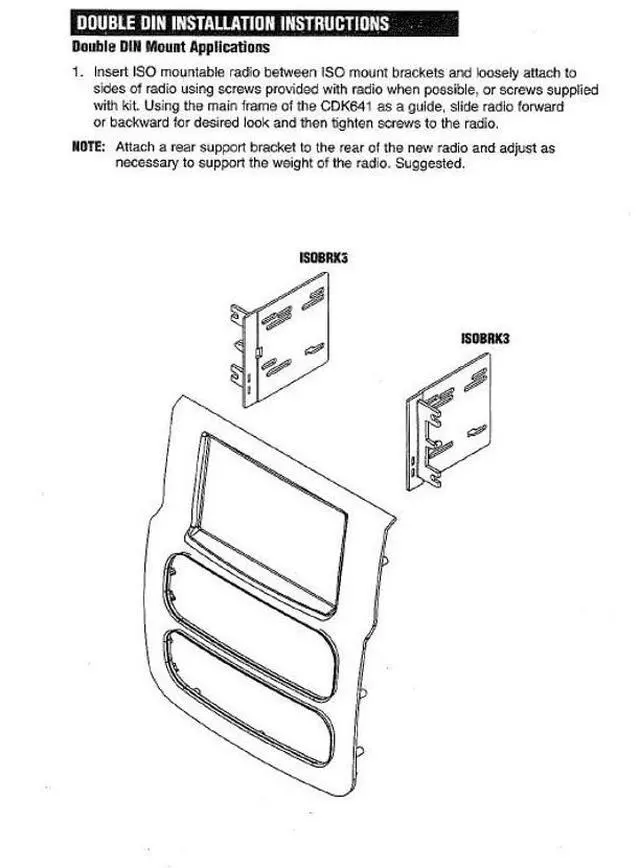 DOUBLE DIN INSTALLATION INSTRUCTIONS

Double DIN Mount Applications

1. Insert ISO mountable radio between ISO mount brackets and loosely attach to sides of radio using screws provided with radio when possible, or screws supplied with kit. Using the main frame of the CDK641 as a guide, slide radio forward or backward for desired look and then tighten screws to the radio.

NOTE: Attach a rear support bracket to the rear of the new radio and adjust as necessary to support the weight of the radio. Suggested.

ISOBRK3

ISOBRK3